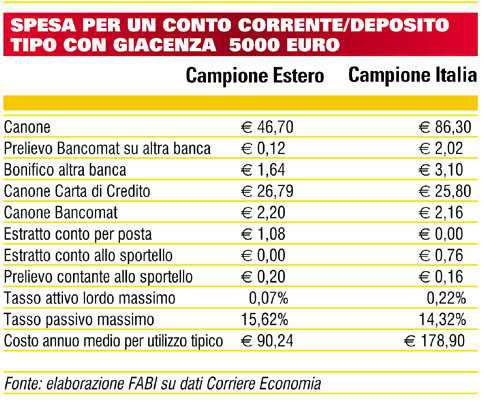 SPESA PER UN CONTO CORRENTE/DEPOSITO TIPO CON GIACENZA 5000 EURO

| | Campione Estero | Campione Italia |
|---|---|---|
| Canone | € 46,70 | € 86,30 |
| Prelievo Bancomat su altra banca | € 0,12 | € 2,02 |
| Bonifico altra banca | € 1,64 | € 3,10 |
| Canone Carta di Credito | € 26,79 | € 25,80 |
| Canone Bancomat | € 2,20 | € 2,16 |
| Estratto conto per posta | € 1,08 | € 0,00 |
| Estratto conto allo sportello | € 0,00 | € 0,76 |
| Prelievo contante allo sportello | € 0,20 | € 0,16 |
| Tasso attivo lordo massimo | 0,07% | 0,22% |
| Tasso passivo massimo | 15,62% | 14,32% |
| Costo annuo medio per utilizzo tipico | € 90,24 | € 178,90 |

Fonte: elaborazione FABI su dati Corriere Economia